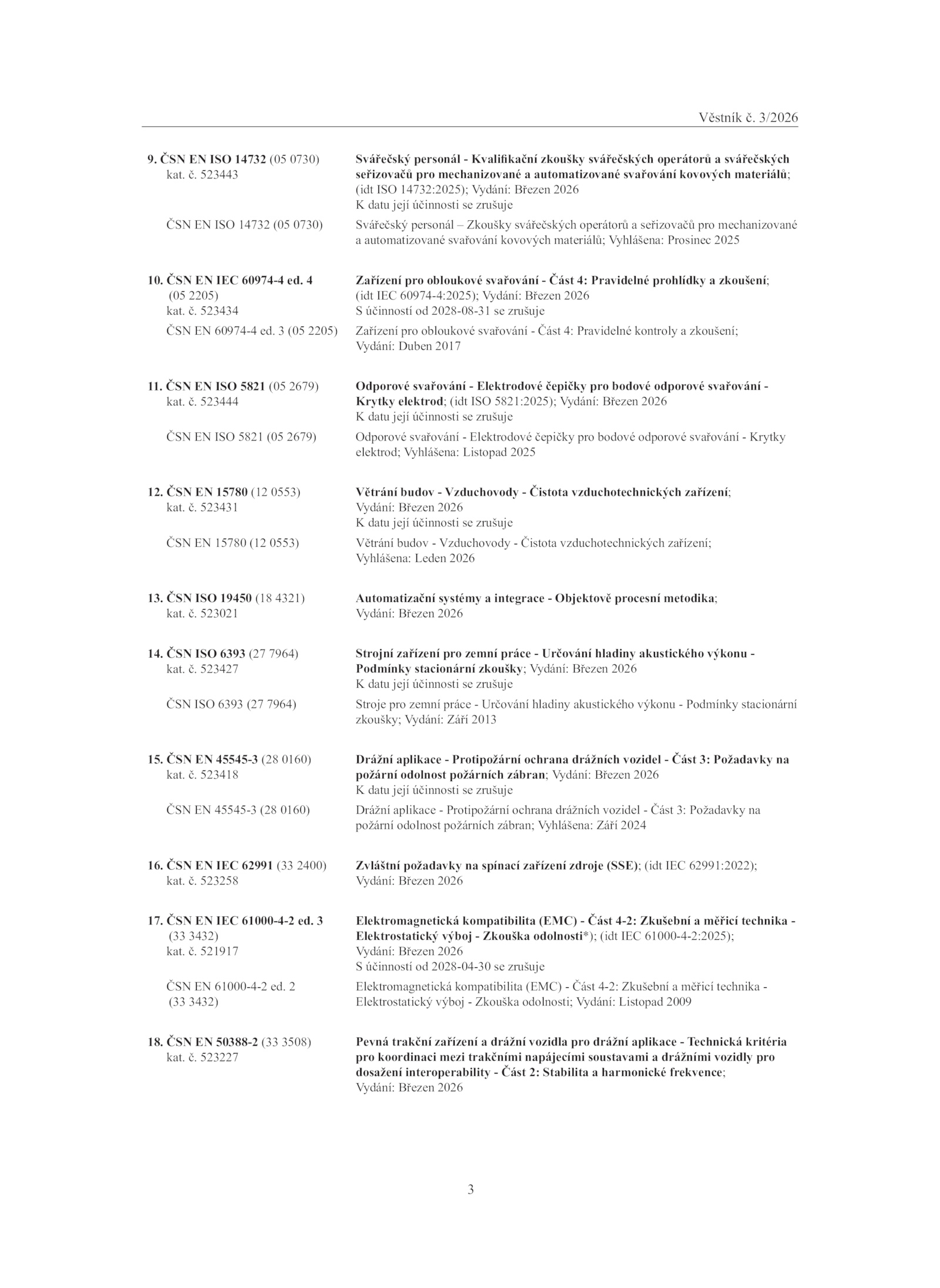 Věstník č. 3/2026

9. ČSN EN ISO 14732 (05 0730)
kat. č. 523443

Svářečský personál - Kvalifikační zkoušky svářečských operátorů a svářečských seřizovačů pro mechanizované a automatizované svařování kovových materiálů; (idt ISO 14732:2025); Vydání: Březen 2026
K datu její účinnosti se zrušuje

ČSN EN ISO 14732 (05 0730)

Svářečský personál – Zkoušky svářečských operátorů a seřizovačů pro mechanizované a automatizované svařování kovových materiálů; Vyhlášena: Prosinec 2025

10. ČSN EN IEC 60974-4 ed. 4 (05 2205)
kat. č. 523434

Zařízení pro obloukové svařování - Část 4: Pravidelné prohlídky a zkoušení; (idt IEC 60974-4:2025); Vydání: Březen 2026
S účinností od 2028-08-31 se zrušuje

ČSN EN 60974-4 ed. 3 (05 2205)

Zařízení pro obloukové svařování - Část 4: Pravidelné kontroly a zkoušení; Vydání: Duben 2017

11. ČSN EN ISO 5821 (05 2679)
kat. č. 523444

Odporové svařování - Elektrodové čepičky pro bodové odporové svařování - Krytky elektrod; (idt ISO 5821:2025); Vydání: Březen 2026
K datu její účinnosti se zrušuje

ČSN EN ISO 5821 (05 2679)

Odporové svařování - Elektrodové čepičky pro bodové odporové svařování - Krytky elektrod; Vyhlášena: Listopad 2025

12. ČSN EN 15780 (12 0553)
kat. č. 523431

Větrání budov - Vzduchovody - Čistota vzduchotechnických zařízení; Vydání: Březen 2026
K datu její účinnosti se zrušuje

ČSN EN 15780 (12 0553)

Větrání budov - Vzduchovody - Čistota vzduchotechnických zařízení; Vyhlášena: Leden 2026

13. ČSN ISO 19450 (18 4321)
kat. č. 523021

Automatizační systémy a integrace - Objektově procesní metodika; Vydání: Březen 2026

14. ČSN ISO 6393 (27 7964)
kat. č. 523427

Strojní zařízení pro zemní práce - Určování hladiny akustického výkonu - Podmínky stacionární zkoušky; Vydání: Březen 2026
K datu její účinnosti se zrušuje

ČSN ISO 6393 (27 7964)

Stroje pro zemní práce - Určování hladiny akustického výkonu - Podmínky stacionární zkoušky; Vydání: Září 2013

15. ČSN EN 45545-3 (28 0160)
kat. č. 523418

Drážní aplikace - Protipožární ochrana drážních vozidel - Část 3: Požadavky na požární odolnost požárních zábran; Vydání: Březen 2026
K datu její účinnosti se zrušuje

ČSN EN 45545-3 (28 0160)

Drážní aplikace - Protipožární ochrana drážních vozidel - Část 3: Požadavky na požární odolnost požárních zábran; Vyhlášena: Září 2024

16. ČSN EN IEC 62991 (33 2400)
kat. č. 523258

Zvláštní požadavky na spínací zařízení zdroje (SSE); (idt IEC 62991:2022); Vydání: Březen 2026

17. ČSN EN IEC 61000-4-2 ed. 3 (33 3432)
kat. č. 521917

Elektromagnetická kompatibilita (EMC) - Část 4-2: Zkušební a měřicí technika - Elektrostatický výboj - Zkouška odolnosti*); (idt IEC 61000-4-2:2025); Vydání: Březen 2026
S účinností od 2028-04-30 se zrušuje

ČSN EN 61000-4-2 ed. 2 (33 3432)

Elektromagnetická kompatibilita (EMC) - Část 4-2: Zkušební a měřicí technika - Elektrostatický výboj - Zkouška odolnosti; Vydání: Listopad 2009

18. ČSN EN 50388-2 (33 3508)
kat. č. 523227

Pevná trakční zařízení a drážní vozidla pro drážní aplikace - Technická kritéria pro koordinaci mezi trakčními napájecími soustavami a drážními vozidly pro dosažení interoperability - Část 2: Stabilita a harmonické frekvence; Vydání: Březen 2026

3